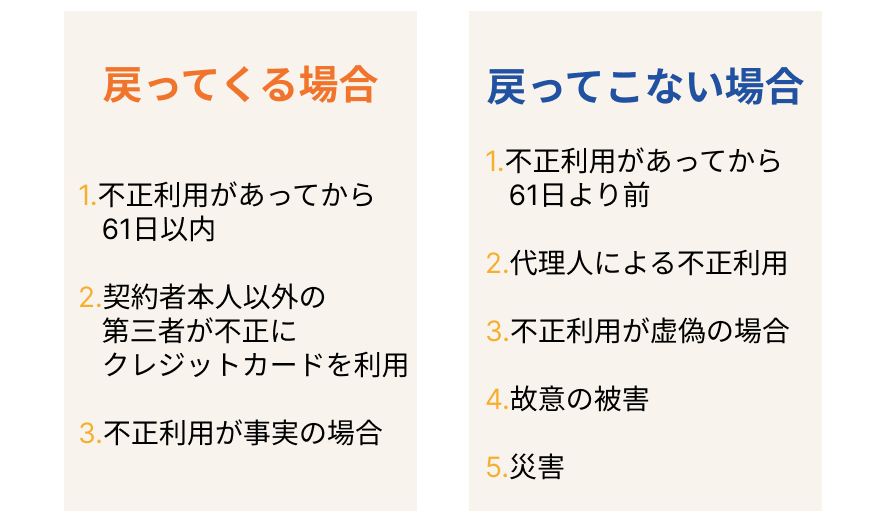 戻ってくる場合

1.不正利用があってから
61日以内

2.契約者本人以外の
第三者が不正に
クレジットカードを利用

3.不正利用が事実の場合

戻ってこない場合

1.不正利用があってから
61日より前

2.代理人による不正利用

3.不正利用が虚偽の場合

4.故意の被害

5.災害